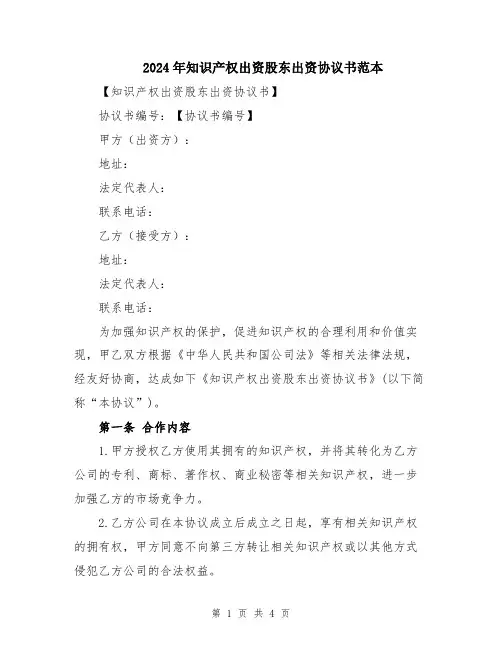 2024年知识产权出资股东出资协议书范本

【知识产权出资股东出资协议书】

协议书编号：【协议书编号】

甲方（出资方）：

地址：

法定代表人：

联系电话：

乙方（接受方）：

地址：

法定代表人：

联系电话：

为加强知识产权的保护，促进知识产权的合理利用和价值实现，甲乙双方根据《中华人民共和国公司法》等相关法律法规，经友好协商，达成如下《知识产权出资股东出资协议书》(以下简称“本协议”)。

第一条 合作内容

1.甲方授权乙方使用其拥有的知识产权，并将其转化为乙方公司的专利、商标、著作权、商业秘密等相关知识产权，进一步加强乙方的市场竞争力。

2.乙方公司在本协议成立后成立之日起，享有相关知识产权的拥有权，甲方同意不向第三方转让相关知识产权或以其他方式侵犯乙方公司的合法权益。

第 1 页 共 4 页